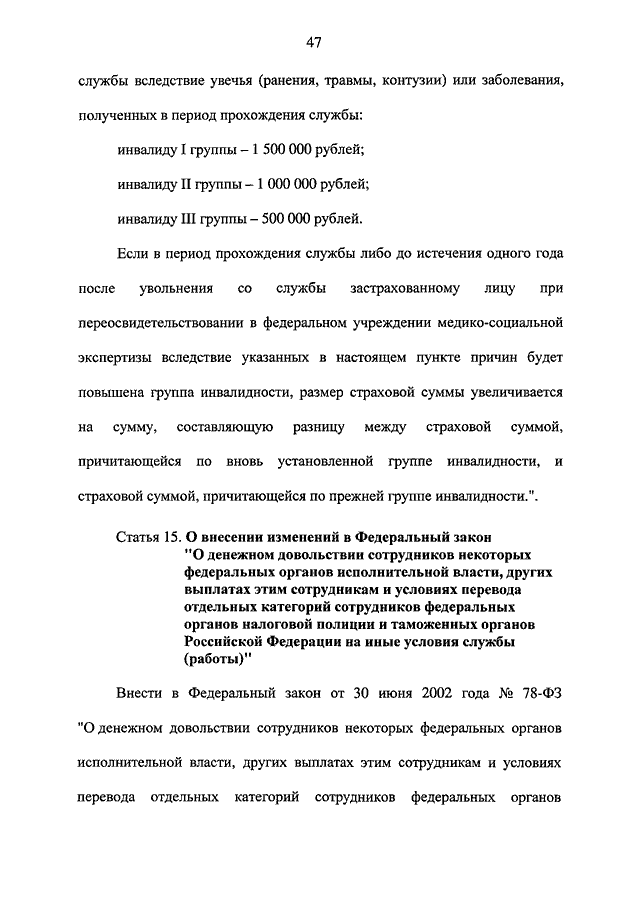 47

службы вследствие увечья (ранения, травмы, контузии) или заболевания, полученных в период прохождения службы:

инвалиду I группы – 1 500 000 рублей;

инвалиду II группы – 1 000 000 рублей;

инвалиду III группы – 500 000 рублей.

Если в период прохождения службы либо до истечения одного года после увольнения со службы застрахованному лицу при переосвидетельствовании в федеральном учреждении медико-социальной экспертизы вследствие указанных в настоящем пункте причин будет повышена группа инвалидности, размер страховой суммы увеличивается на сумму, составляющую разницу между страховой суммой, причитающейся по вновь установленной группе инвалидности, и страховой суммой, причитающейся по прежней группе инвалидности.".

Статья 15. О внесении изменений в Федеральный закон "О денежном довольствии сотрудников некоторых федеральных органов исполнительной власти, других выплатах этим сотрудникам и условиях перевода отдельных категорий сотрудников федеральных органов налоговой полиции и таможенных органов Российской Федерации на иные условия службы (работы)"

Внести в Федеральный закон от 30 июня 2002 года № 78-ФЗ "О денежном довольствии сотрудников некоторых федеральных органов исполнительной власти, других выплатах этим сотрудникам и условиях перевода отдельных категорий сотрудников федеральных органов